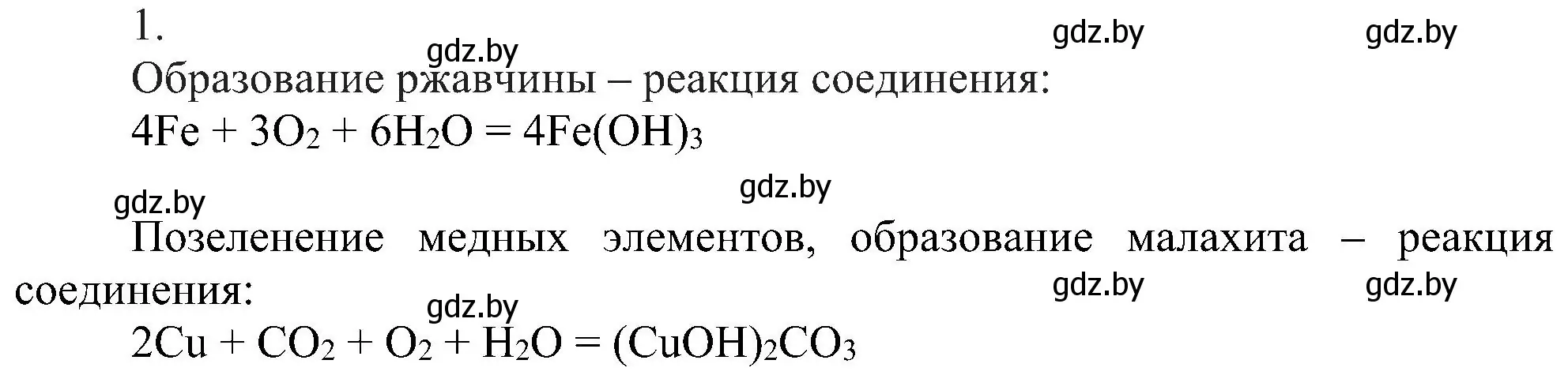 1.
gdz.by gdz.by
gdz.by
Образование ржавчины – реакция соединения:
$4Fe + 3O_2 + 6H_2O = 4Fe(OH)_3$

gdz.by
gdz.by
Позеленение медных элементов, образование малахита – реакция соединения:
gdz.by gdz.by
gdz.by
$2Cu + CO_2 + O_2 + H_2O = (CuOH)_2CO_3$